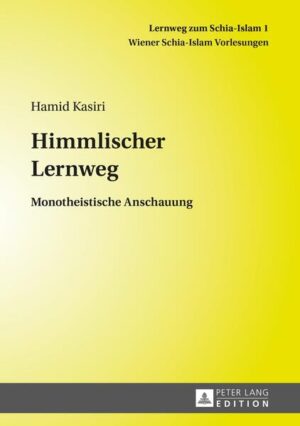 Lernweg zum Schia-Islam 1
Wiener Schia-Islam Vorlesungen

Hamid Kasiri

Himmlischer Lernweg

Monotheistische Anschauung

PETER LANG
EDITION